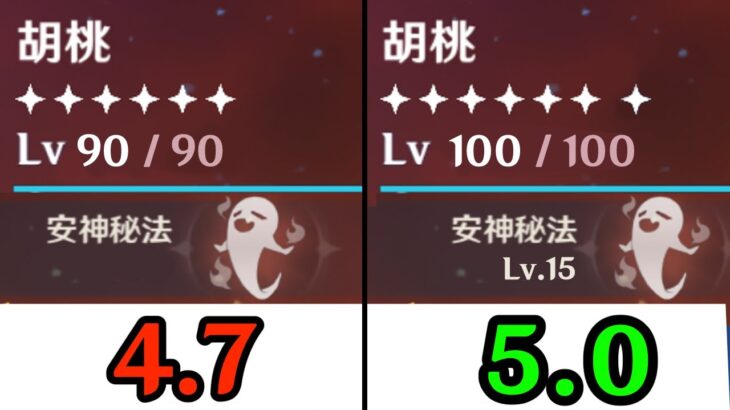 胡桃
✦✦✦✦✦✦
Lv 90 / 90
安神秘法

4.7

胡桃
✦✦✦✦✦✦ ✦
Lv 100 / 100
安神秘法
Lv.15

5.0